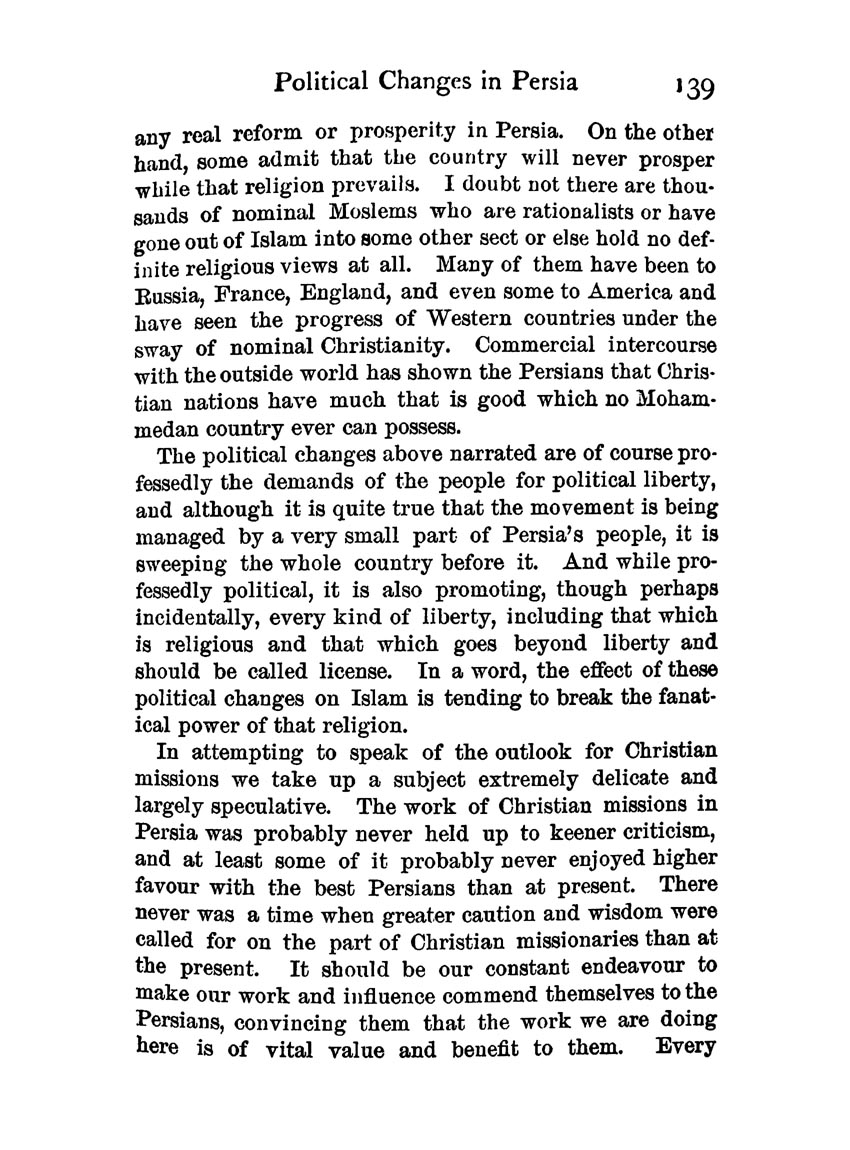 Political Changes in Persia 139

any real reform or prosperity in Persia. On the other hand, some admit that the country will never prosper while that religion prevails. I doubt not there are thousands of nominal Moslems who are rationalists or have gone out of Islam into some other sect or else hold no definite religious views at all. Many of them have been to Russia, France, England, and even some to America and have seen the progress of Western countries under the sway of nominal Christianity. Commercial intercourse with the outside world has shown the Persians that Christian nations have much that is good which no Mohammedan country ever can possess.

The political changes above narrated are of course professedly the demands of the people for political liberty, and although it is quite true that the movement is being managed by a very small part of Persia's people, it is sweeping the whole country before it. And while professedly political, it is also promoting, though perhaps incidentally, every kind of liberty, including that which is religious and that which goes beyond liberty and should be called license. In a word, the effect of these political changes on Islam is tending to break the fanatical power of that religion.

In attempting to speak of the outlook for Christian missions we take up a subject extremely delicate and largely speculative. The work of Christian missions in Persia was probably never held up to keener criticism, and at least some of it probably never enjoyed higher favour with the best Persians than at present. There never was a time when greater caution and wisdom were called for on the part of Christian missionaries than at the present. It should be our constant endeavour to make our work and influence commend themselves to the Persians, convincing them that the work we are doing here is of vital value and benefit to them. Every